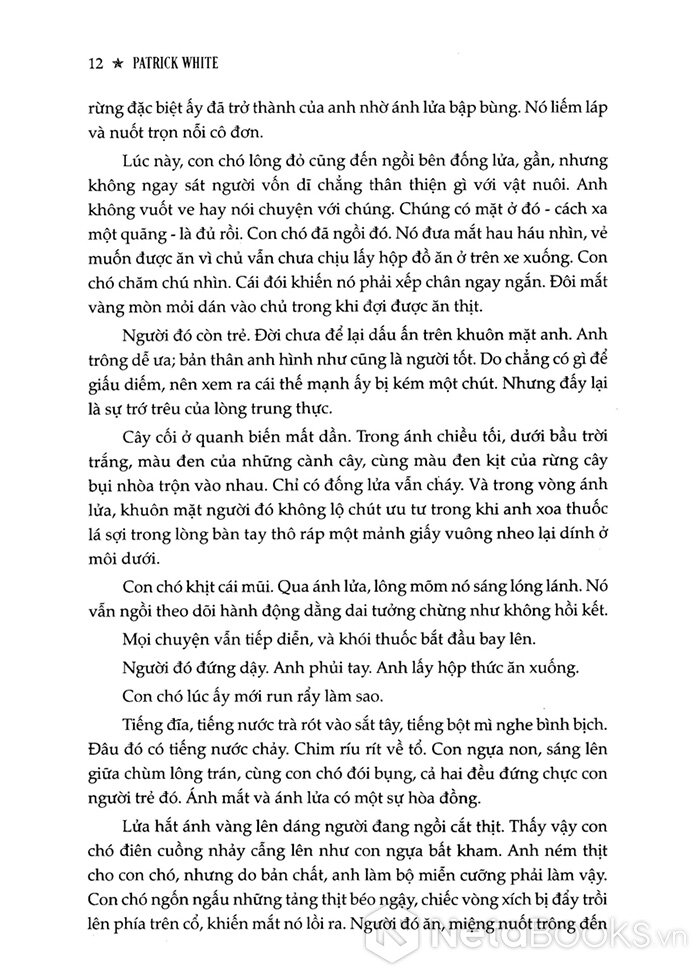 12 ★ PATRICK WHITE

rừng đặc biệt ấy đã trở thành của anh nhờ ánh lửa bập bùng. Nó liếm láp và nuốt trọn nỗi cô đơn.

Lúc này, con chó lông đỏ cũng đến ngồi bên đống lửa, gần, nhưng không ngay sát người vốn dĩ chẳng thân thiện gì với vật nuôi. Anh không vuốt ve hay nói chuyện với chúng. Chúng có mặt ở đó - cách xa một quãng - là đủ rồi. Con chó đã ngồi đó. Nó đưa mắt hau háu nhìn, vẻ muốn được ăn vì chủ vẫn chưa chịu lấy hộp đồ ăn ở trên xe xuống. Con chó chăm chú nhìn. Cái đói khiến nó phải xếp chân ngay ngắn. Đôi mắt vàng mòn mỏi dán vào chủ trong khi đợi được ăn thịt.

Người đó còn trẻ. Đời chưa để lại dấu ấn trên khuôn mặt anh. Anh trông dễ ưa; bản thân anh hình như cũng là người tốt. Do chẳng có gì để giấu diếm, nên xem ra cái thế mạnh ấy bị kém một chút. Nhưng đấy lại là sự trớ trêu của lòng trung thực.

Cây cối ở quanh biến mất dần. Trong ánh chiều tối, dưới bầu trời trắng, màu đen của những cành cây, cùng màu đen kịt của rừng cây bụi nhòa trộn vào nhau. Chỉ có đống lửa vẫn cháy. Và trong vòng ánh lửa, khuôn mặt người đó không lộ chút ưu tư trong khi anh xoa thuốc lá sợi trong lòng bàn tay thô ráp một mảnh giấy vuông nheo lại dính ở môi dưới.

Con chó khịt cái mũi. Qua ánh lửa, lông mõm nó sáng lóng lánh. Nó vẫn ngồi theo dõi hành động dằng dai tưởng chừng như không hồi kết.

Mọi chuyện vẫn tiếp diễn, và khói thuốc bắt đầu bay lên.

Người đó đứng dậy. Anh phủi tay. Anh lấy hộp thức ăn xuống.

Con chó lúc ấy mới run rẩy làm sao.

Tiếng đĩa, tiếng nước trà rót vào sắt tây, tiếng bột mì nghe bình bịch. Đâu đó có tiếng nước chảy. Chim ríu rít về tổ. Con ngựa non, sáng lên giữa chùm lông trán, cùng con chó đói bụng, cả hai đều đứng chực con người trẻ đó. Ánh mắt và ánh lửa có một sự hòa đồng.

Lửa hắt ánh vàng lên dáng người đang ngồi cắt thịt. Thấy vậy con chó điên cuồng nhảy cẫng lên như con ngựa bất kham. Anh ném thịt cho con chó, nhưng do bản chất, anh làm bộ miễn cưỡng phải làm vậy. Con chó ngốn ngấu những tảng thịt béo ngậy, chiếc vòng xích bị đẩy trồi lên phía trên cổ, khiến mắt nó lồi ra. Người đó ăn, miệng nuốt trông đến

NetaBOOKS.vn